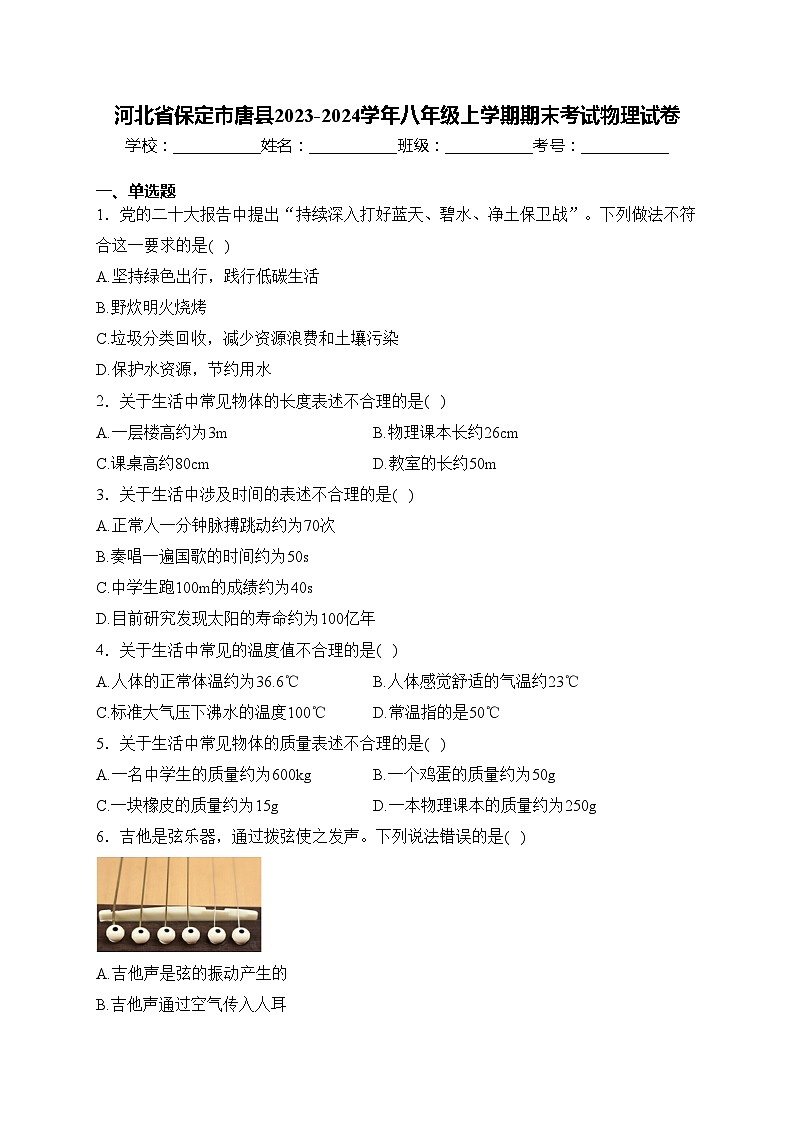 河北省保定市唐县2023-2024学年八年级上学期期末考试物理试卷

学校：___________姓名：___________班级：___________考号：___________

一、单选题

1．党的二十大报告中提出“持续深入打好蓝天、碧水、净土保卫战”。下列做法不符合这一要求的是( )

A.坚持绿色出行，践行低碳生活

B.野炊明火烧烤

C.垃圾分类回收，减少资源浪费和土壤污染

D.保护水资源，节约用水

2．关于生活中常见物体的长度表述不合理的是( )

A.一层楼高约为3m

B.物理课本长约26cm

C.课桌高约80cm

D.教室的长约50m

3．关于生活中涉及时间的表述不合理的是( )

A.正常人一分钟脉搏跳动约为70次

B.奏唱一遍国歌的时间约为50s

C.中学生跑100m的成绩约为40s

D.目前研究发现太阳的寿命约为100亿年

4．关于生活中常见的温度值不合理的是( )

A.人体的正常体温约为36.6℃

B.人体感觉舒适的气温约23℃

C.标准大气压下沸水的温度100℃

D.常温指的是50℃

5．关于生活中常见物体的质量表述不合理的是( )

A.一名中学生的质量约为600kg

B.一个鸡蛋的质量约为50g

C.一块橡皮的质量约为15g

D.一本物理课本的质量约为250g

6．吉他是弦乐器，通过拨弦使之发声。下列说法错误的是( )

A.吉他声是弦的振动产生的

B.吉他声通过空气传入人耳